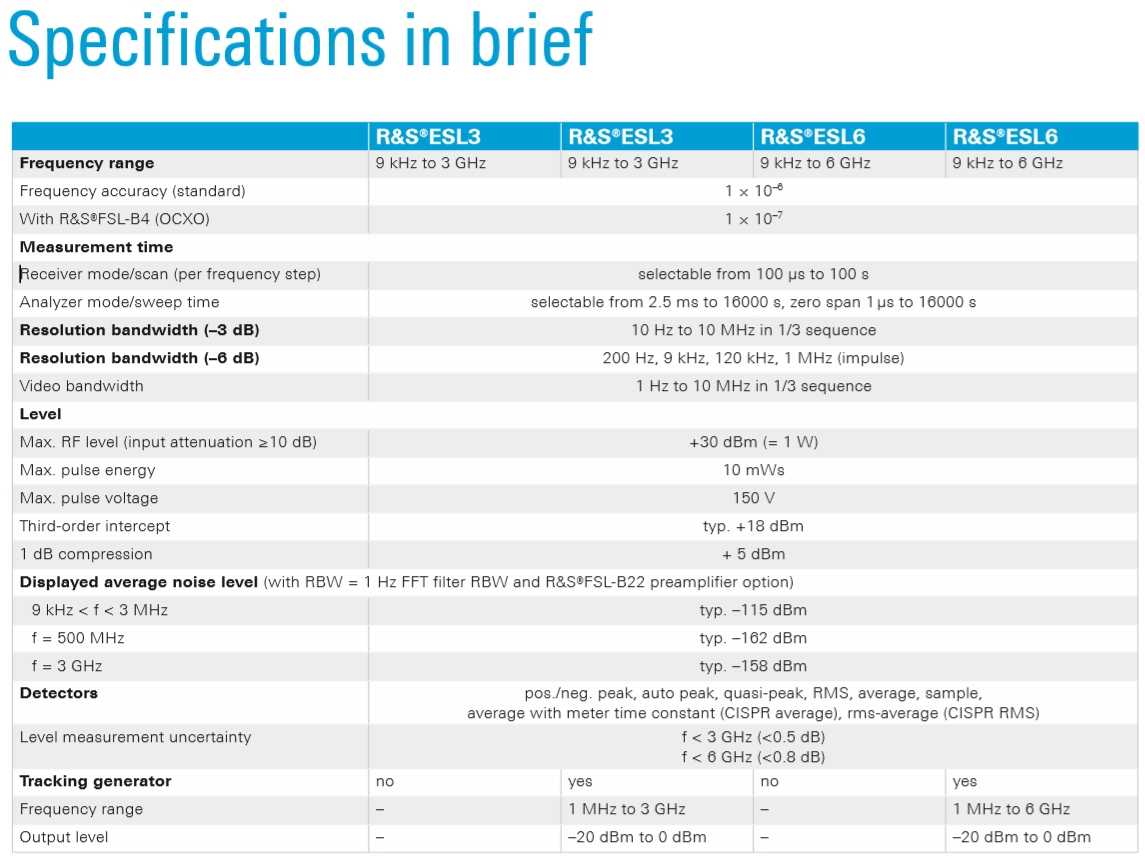 Specifications in brief

| | R&S®ESL3 | R&S®ESL3 | R&S®ESL6 | R&S®ESL6 |
|---|---|---|---|---|
| **Frequency range** | 9 kHz to 3 GHz | 9 kHz to 3 GHz | 9 kHz to 6 GHz | 9 kHz to 6 GHz |
| Frequency accuracy (standard) | $1 \times 10^{-6}$ | | | |
| With R&S®FSL-B4 (OCXO) | $1 \times 10^{-7}$ | | | |
| **Measurement time** | | | | |
| Receiver mode/scan (per frequency step) | selectable from 100 µs to 100 s | | | |
| Analyzer mode/sweep time | selectable from 2.5 ms to 16000 s, zero span 1 µs to 16000 s | | | |
| **Resolution bandwidth (–3 dB)** | 10 Hz to 10 MHz in 1/3 sequence | | | |
| **Resolution bandwidth (–6 dB)** | 200 Hz, 9 kHz, 120 kHz, 1 MHz (impulse) | | | |
| Video bandwidth | 1 Hz to 10 MHz in 1/3 sequence | | | |
| **Level** | | | | |
| Max. RF level (input attenuation ≥10 dB) | +30 dBm (= 1 W) | | | |
| Max. pulse energy | 10 mWs | | | |
| Max. pulse voltage | 150 V | | | |
| Third-order intercept | typ. +18 dBm | | | |
| 1 dB compression | + 5 dBm | | | |
| **Displayed average noise level** (with RBW = 1 Hz FFT filter RBW and R&S®FSL-B22 preamplifier option) | | | | |
| 9 kHz < f < 3 MHz | typ. –115 dBm | | | |
| f = 500 MHz | typ. –162 dBm | | | |
| f = 3 GHz | typ. –158 dBm | | | |
| **Detectors** | pos./neg. peak, auto peak, quasi-peak, RMS, average, sample, average with meter time constant (CISPR average), rms-average (CISPR RMS) | | | |
| Level measurement uncertainty | f < 3 GHz (<0.5 dB) f < 6 GHz (<0.8 dB) | | | |
| **Tracking generator** | no | yes | no | yes |
| Frequency range | – | 1 MHz to 3 GHz | – | 1 MHz to 6 GHz |
| Output level | – | –20 dBm to 0 dBm | – | –20 dBm to 0 dBm |